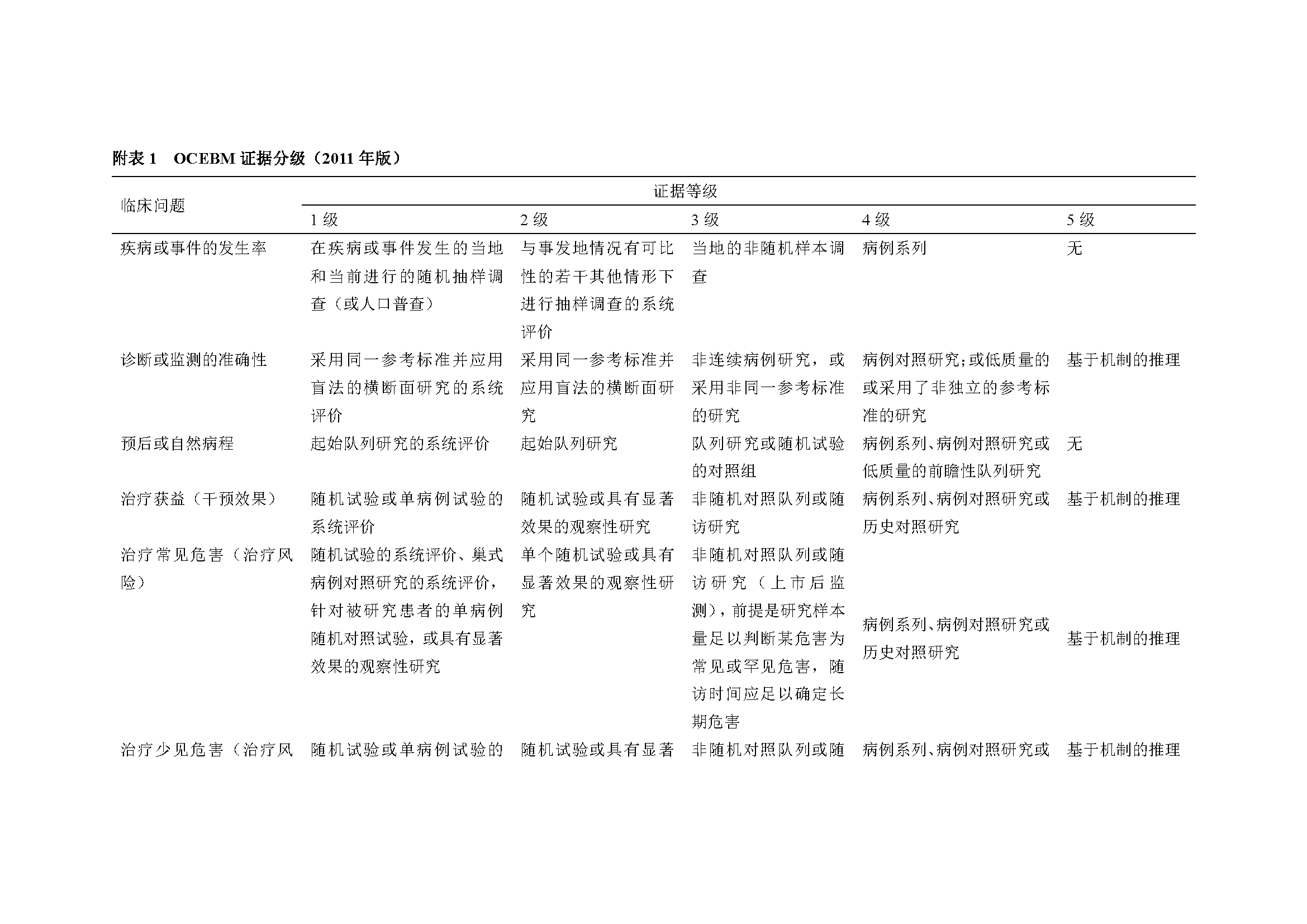 附表 1　OCEBM 证据分级（2011 年版）

| 临床问题 | 证据等级 | | | | |
|---|---|---|---|---|---|
| | 1 级 | 2 级 | 3 级 | 4 级 | 5 级 |
| 疾病或事件的发生率 | 在疾病或事件发生的当地和当前进行的随机抽样调查（或人口普查） | 与事发地情况有可比性的若干其他情形下进行抽样调查的系统评价 | 当地的非随机样本调查 | 病例系列 | 无 |
| 诊断或监测的准确性 | 采用同一参考标准并应用盲法的横断面研究的系统评价 | 采用同一参考标准并应用盲法的横断面研究 | 非连续病例研究，或采用非同一参考标准的研究 | 病例对照研究；或低质量的或采用了非独立的参考标准的研究 | 基于机制的推理 |
| 预后或自然病程 | 起始队列研究的系统评价 | 起始队列研究 | 队列研究或随机试验的对照组 | 病例系列、病例对照研究或低质量的前瞻性队列研究 | 无 |
| 治疗获益（干预效果） | 随机试验或单病例试验的系统评价 | 随机试验或具有显著效果的观察性研究 | 非随机对照队列或随访研究 | 病例系列、病例对照研究或历史对照研究 | 基于机制的推理 |
| 治疗常见危害（治疗风险） | 随机试验的系统评价、巢式病例对照研究的系统评价，针对被研究患者的单病例随机对照试验，或具有显著效果的观察性研究 | 单个随机试验或具有显著效果的观察性研究 | 非随机对照队列或随访研究（上市后监测），前提是研究样本量足以判断某危害为常见或罕见危害，随访时间应足以确定长期危害 | 病例系列、病例对照研究或历史对照研究 | 基于机制的推理 |
| 治疗少见危害（治疗风 | 随机试验或单病例试验的 | 随机试验或具有显著 | 非随机对照队列或随 | 病例系列、病例对照研究或 | 基于机制的推理 |